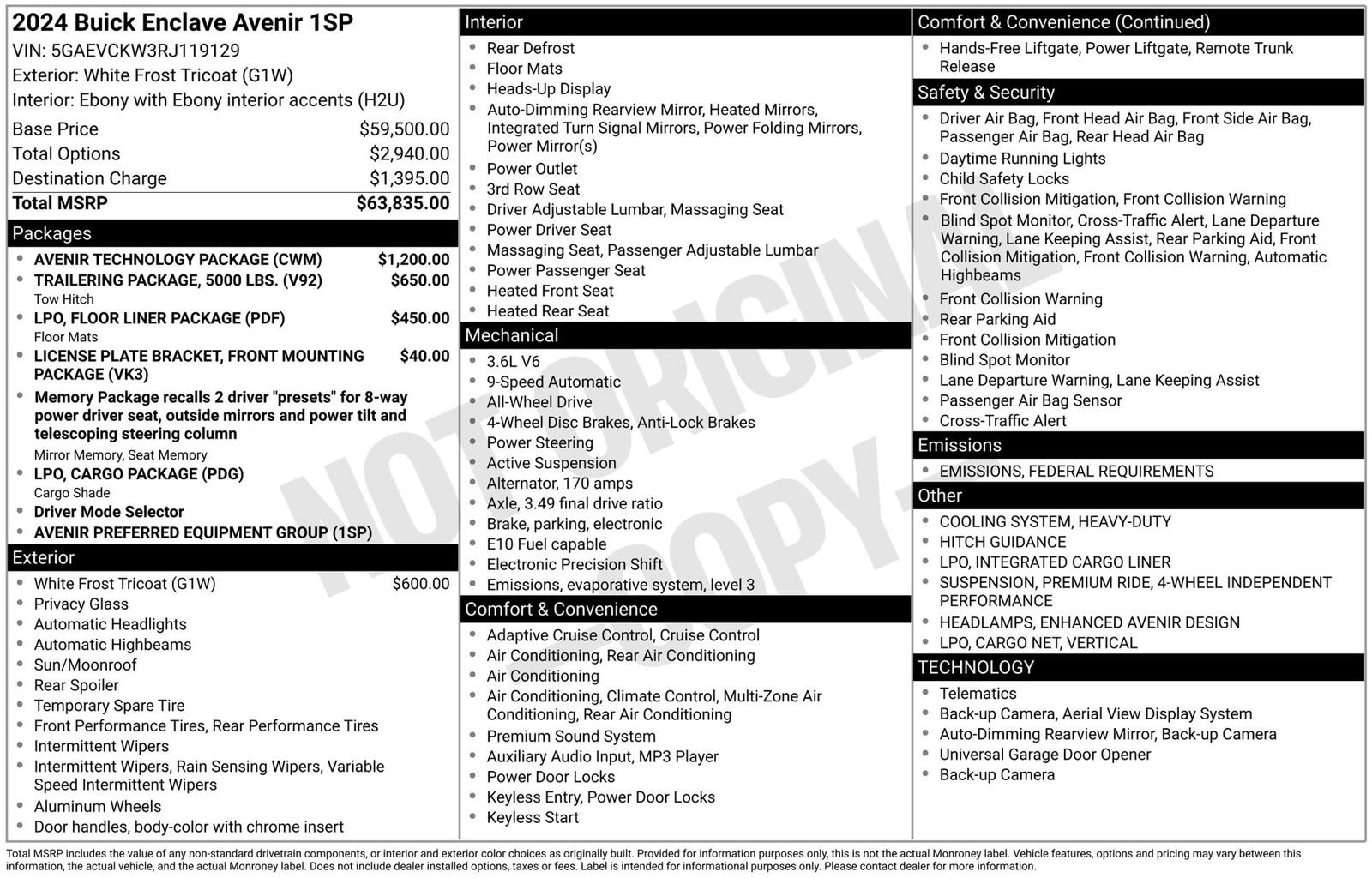 2024 Buick Enclave Avenir 1SP
VIN: 5GAEVCKW3RJ119129
Exterior: White Frost Tricoat (G1W)
Interior: Ebony with Ebony interior accents (H2U)

| | |
|---|---|
| Base Price | $59,500.00 |
| Total Options | $2,940.00 |
| Destination Charge | $1,395.00 |
| Total MSRP | $63,835.00 |

Packages
- AVENIR TECHNOLOGY PACKAGE (CWM) $1,200.00
- TRAILERING PACKAGE, 5000 LBS. (V92) $650.00
Tow Hitch
- LPO, FLOOR LINER PACKAGE (PDF) $450.00
Floor Mats
- LICENSE PLATE BRACKET, FRONT MOUNTING PACKAGE (VK3) $40.00
- Memory Package recalls 2 driver "presets" for 8-way power driver seat, outside mirrors and power tilt and telescoping steering column
Mirror Memory, Seat Memory
- LPO, CARGO PACKAGE (PDG)
Cargo Shade
- Driver Mode Selector
- AVENIR PREFERRED EQUIPMENT GROUP (1SP)

Exterior
- White Frost Tricoat (G1W) $600.00
- Privacy Glass
- Automatic Headlights
- Automatic Highbeams
- Sun/Moonroof
- Rear Spoiler
- Temporary Spare Tire
- Front Performance Tires, Rear Performance Tires
- Intermittent Wipers
- Intermittent Wipers, Rain Sensing Wipers, Variable Speed Intermittent Wipers
- Aluminum Wheels
- Door handles, body-color with chrome insert

Interior
- Rear Defrost
- Floor Mats
- Heads-Up Display
- Auto-Dimming Rearview Mirror, Heated Mirrors, Integrated Turn Signal Mirrors, Power Folding Mirrors, Power Mirror(s)
- Power Outlet
- 3rd Row Seat
- Driver Adjustable Lumbar, Massaging Seat
- Power Driver Seat
- Massaging Seat, Passenger Adjustable Lumbar
- Power Passenger Seat
- Heated Front Seat
- Heated Rear Seat

Mechanical
- 3.6L V6
- 9-Speed Automatic
- All-Wheel Drive
- 4-Wheel Disc Brakes, Anti-Lock Brakes
- Power Steering
- Active Suspension
- Alternator, 170 amps
- Axle, 3.49 final drive ratio
- Brake, parking, electronic
- E10 Fuel capable
- Electronic Precision Shift
- Emissions, evaporative system, level 3

Comfort & Convenience
- Adaptive Cruise Control, Cruise Control
- Air Conditioning, Rear Air Conditioning
- Air Conditioning
- Air Conditioning, Climate Control, Multi-Zone Air Conditioning, Rear Air Conditioning
- Premium Sound System
- Auxiliary Audio Input, MP3 Player
- Power Door Locks
- Keyless Entry, Power Door Locks
- Keyless Start

Comfort & Convenience (Continued)
- Hands-Free Liftgate, Power Liftgate, Remote Trunk Release

Safety & Security
- Driver Air Bag, Front Head Air Bag, Front Side Air Bag, Passenger Air Bag, Rear Head Air Bag
- Daytime Running Lights
- Child Safety Locks
- Front Collision Mitigation, Front Collision Warning
- Blind Spot Monitor, Cross-Traffic Alert, Lane Departure Warning, Lane Keeping Assist, Rear Parking Aid, Front Collision Mitigation, Front Collision Warning, Automatic Highbeams
- Front Collision Warning
- Rear Parking Aid
- Front Collision Mitigation
- Blind Spot Monitor
- Lane Departure Warning, Lane Keeping Assist
- Passenger Air Bag Sensor
- Cross-Traffic Alert

Emissions
- EMISSIONS, FEDERAL REQUIREMENTS

Other
- COOLING SYSTEM, HEAVY-DUTY
- HITCH GUIDANCE
- LPO, INTEGRATED CARGO LINER
- SUSPENSION, PREMIUM RIDE, 4-WHEEL INDEPENDENT PERFORMANCE
- HEADLAMPS, ENHANCED AVENIR DESIGN
- LPO, CARGO NET, VERTICAL

TECHNOLOGY
- Telematics
- Back-up Camera, Aerial View Display System
- Auto-Dimming Rearview Mirror, Back-up Camera
- Universal Garage Door Opener
- Back-up Camera

NOT ORIGINAL COPY

Total MSRP includes the value of any non-standard drivetrain components, or interior and exterior color choices as originally built. Provided for information purposes only, this is not the actual Monroney label. Vehicle features, options and pricing may vary between this information, the actual vehicle, and the actual Monroney label. Does not include dealer installed options, taxes or fees. Label is intended for informational purposes only. Please contact dealer for more information.